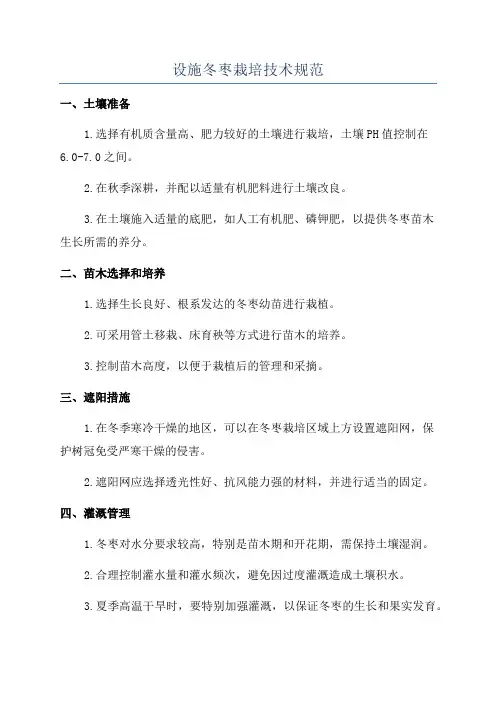 设施冬枣栽培技术规范

一、土壤准备

1.选择有机质含量高、肥力较好的土壤进行栽培，土壤PH值控制在6.0-7.0之间。

2.在秋季深耕，并配以适量有机肥料进行土壤改良。

3.在土壤施入适量的底肥，如人工有机肥、磷钾肥，以提供冬枣苗木生长所需的养分。

二、苗木选择和培养

1.选择生长良好、根系发达的冬枣幼苗进行栽植。

2.可采用管土移栽、床育秧等方式进行苗木的培养。

3.控制苗木高度，以便于栽植后的管理和采摘。

三、遮阳措施

1.在冬季寒冷干燥的地区，可以在冬枣栽培区域上方设置遮阳网，保护树冠免受严寒干燥的侵害。

2.遮阳网应选择透光性好、抗风能力强的材料，并进行适当的固定。

四、灌溉管理

1.冬枣对水分要求较高，特别是苗木期和开花期，需保持土壤湿润。

2.合理控制灌水量和灌水频次，避免因过度灌溉造成土壤积水。

3.夏季高温干旱时，要特别加强灌溉，以保证冬枣的生长和果实发育。